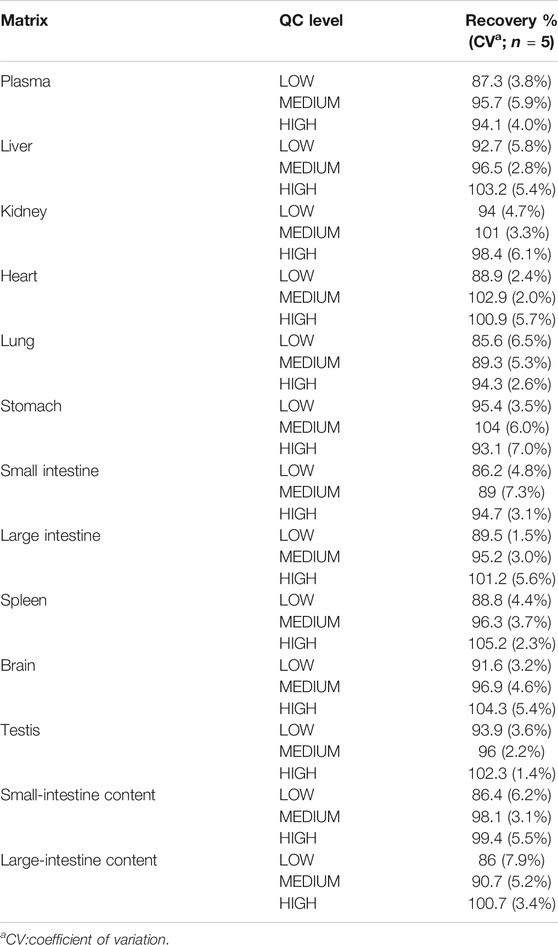 | Matrix | QC level | Recovery % (CV$^a$; $n$ = 5) |
|---|---|---|
| Plasma | LOW | 87.3 (3.8%) |
| | MEDIUM | 95.7 (5.9%) |
| | HIGH | 94.1 (4.0%) |
| Liver | LOW | 92.7 (5.8%) |
| | MEDIUM | 96.5 (2.8%) |
| | HIGH | 103.2 (5.4%) |
| Kidney | LOW | 94 (4.7%) |
| | MEDIUM | 101 (3.3%) |
| | HIGH | 98.4 (6.1%) |
| Heart | LOW | 88.9 (2.4%) |
| | MEDIUM | 102.9 (2.0%) |
| | HIGH | 100.9 (5.7%) |
| Lung | LOW | 85.6 (6.5%) |
| | MEDIUM | 89.3 (5.3%) |
| | HIGH | 94.3 (2.6%) |
| Stomach | LOW | 95.4 (3.5%) |
| | MEDIUM | 104 (6.0%) |
| | HIGH | 93.1 (7.0%) |
| Small intestine | LOW | 86.2 (4.8%) |
| | MEDIUM | 89 (7.3%) |
| | HIGH | 94.7 (3.1%) |
| Large intestine | LOW | 89.5 (1.5%) |
| | MEDIUM | 95.2 (3.0%) |
| | HIGH | 101.2 (5.6%) |
| Spleen | LOW | 88.8 (4.4%) |
| | MEDIUM | 96.3 (3.7%) |
| | HIGH | 105.2 (2.3%) |
| Brain | LOW | 91.6 (3.2%) |
| | MEDIUM | 96.9 (4.6%) |
| | HIGH | 104.3 (5.4%) |
| Testis | LOW | 93.9 (3.6%) |
| | MEDIUM | 96 (2.2%) |
| | HIGH | 102.3 (1.4%) |
| Small-intestine content | LOW | 86.4 (6.2%) |
| | MEDIUM | 98.1 (3.1%) |
| | HIGH | 99.4 (5.5%) |
| Large-intestine content | LOW | 86 (7.9%) |
| | MEDIUM | 90.7 (5.2%) |
| | HIGH | 100.7 (3.4%) |

$^a$CV:coefficient of variation.